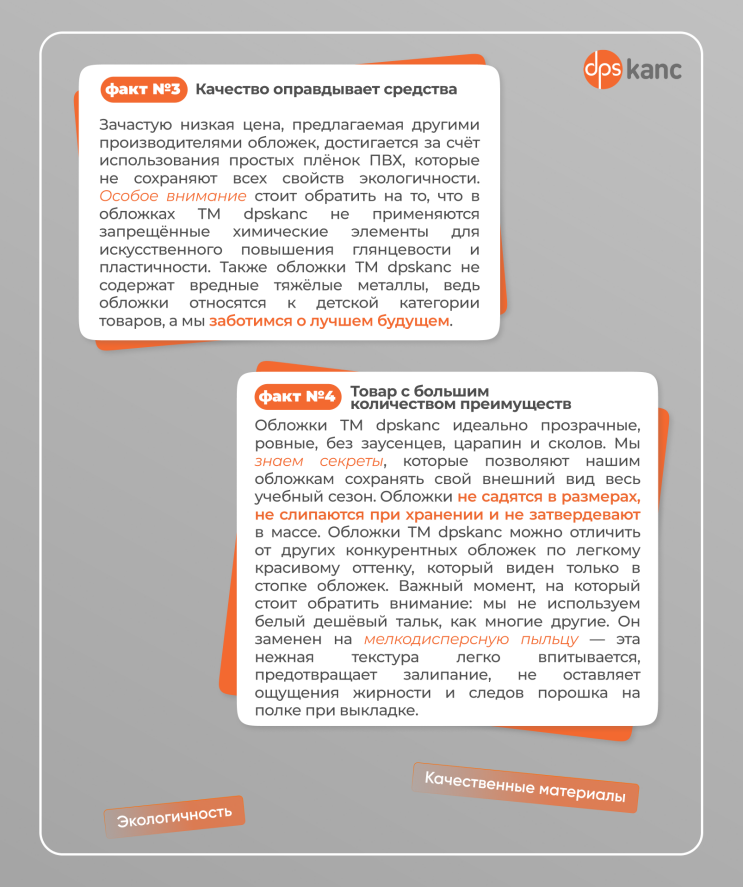 dps kanc

факт №3 Качество оправдывает средства

Зачастую низкая цена, предлагаемая другими производителями обложек, достигается за счёт использования простых плёнок ПВХ, которые не сохраняют всех свойств экологичности. Особое внимание стоит обратить на то, что в обложках ТМ dpskanc не применяются запрещённые химические элементы для искусственного повышения глянцевости и пластичности. Также обложки ТМ dpskanc не содержат вредные тяжёлые металлы, ведь обложки относятся к детской категории товаров, а мы заботимся о лучшем будущем.

факт №4 Товар с большим количеством преимуществ

Обложки ТМ dpskanc идеально прозрачные, ровные, без заусенцев, царапин и сколов. Мы знаем секреты, которые позволяют нашим обложкам сохранять свой внешний вид весь учебный сезон. Обложки не садятся в размерах, не слипаются при хранении и не затвердевают в массе. Обложки ТМ dpskanc можно отличить от других конкурентных обложек по легкому красивому оттенку, который виден только в стопке обложек. Важный момент, на который стоит обратить внимание: мы не используем белый дешёвый тальк, как многие другие. Он заменен на мелкодисперсную пыльцу — эта нежная текстура легко впитывается, предотвращает залипание, не оставляет ощущения жирности и следов порошка на полке при выкладке.

Качественные материалы

Экологичность